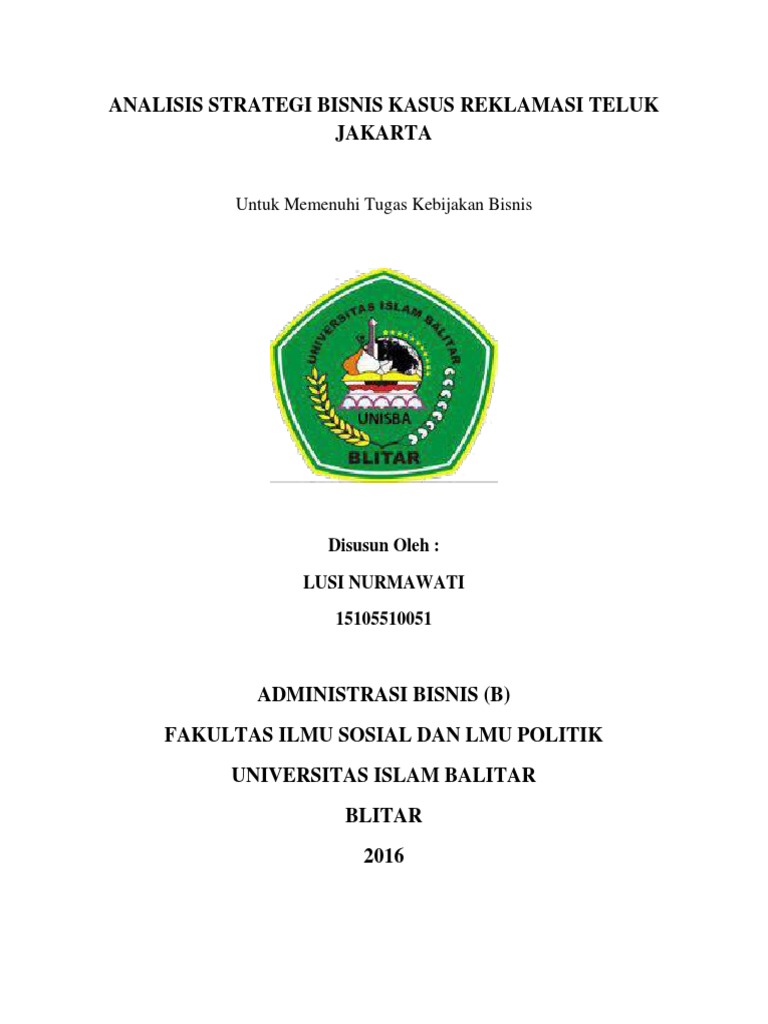 ANALISIS STRATEGI BISNIS KASUS REKLAMASI TELUK JAKARTA

Untuk Memenuhi Tugas Kebijakan Bisnis

UNIVERSITAS ISLAM BALITAR

UNISBA

BLITAR

Disusun Oleh :

LUSI NURMAWATI

15105510051

ADMINISTRASI BISNIS (B)

FAKULTAS ILMU SOSIAL DAN LMU POLITIK

UNIVERSITAS ISLAM BALITAR

BLITAR

2016